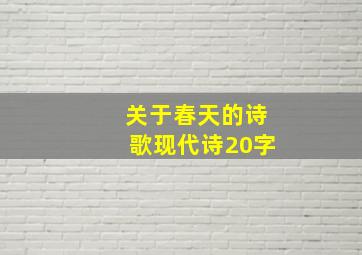 关于春天的诗歌现代诗20字